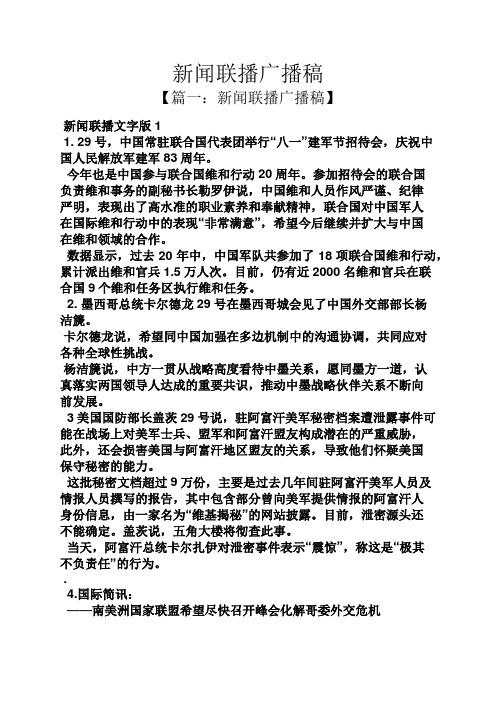 新闻联播广播稿

【篇一：新闻联播广播稿】

新闻联播文字版 1

1. 29 号，中国常驻联合国代表团举行“八一”建军节招待会，庆祝中国人民解放军建军 83 周年。

今年也是中国参与联合国维和行动 20 周年。参加招待会的联合国负责维和事务的副秘书长勒罗伊说，中国维和人员作风严谨、纪律严明，表现出了高水准的职业素养和奉献精神，联合国对中国军人在国际维和行动中的表现“非常满意”，希望今后继续并扩大与中国在维和领域的合作。

数据显示，过去 20 年中，中国军队共参加了 18 项联合国维和行动，累计派出维和官兵 1.5 万人次。目前，仍有近 2000 名维和官兵在联合国 9 个维和任务区执行维和任务。

2. 墨西哥总统卡尔德龙 29 号在墨西哥城会见了中国外交部部长杨洁篪。

卡尔德龙说，希望同中国加强在多边机制中的沟通协调，共同应对各种全球性挑战。

杨洁篪说，中方一贯从战略高度看待中墨关系，愿同墨方一道，认真落实两国领导人达成的重要共识，推动中墨战略伙伴关系不断向前发展。

3 美国国防部长盖茨 29 号说，驻阿富汗美军秘密档案遭泄露事件可能在战场上对美军士兵、盟军和阿富汗盟友构成潜在的严重威胁，此外，还会损害美国与阿富汗地区盟友的关系，导致他们怀疑美国保守秘密的能力。

这批秘密文档超过 9 万份，主要是过去几年间驻阿富汗美军人员及情报人员撰写的报告，其中包含部分曾向美军提供情报的阿富汗人身份信息，由一家名为“维基揭秘”的网站披露。目前，泄密源头还不能确定。盖茨说，五角大楼将彻查此事。

当天，阿富汗总统卡尔扎伊对泄密事件表示“震惊”，称这是“极其不负责任”的行为。

.

4.国际简讯：

——南美洲国家联盟希望尽快召开峰会化解哥委外交危机